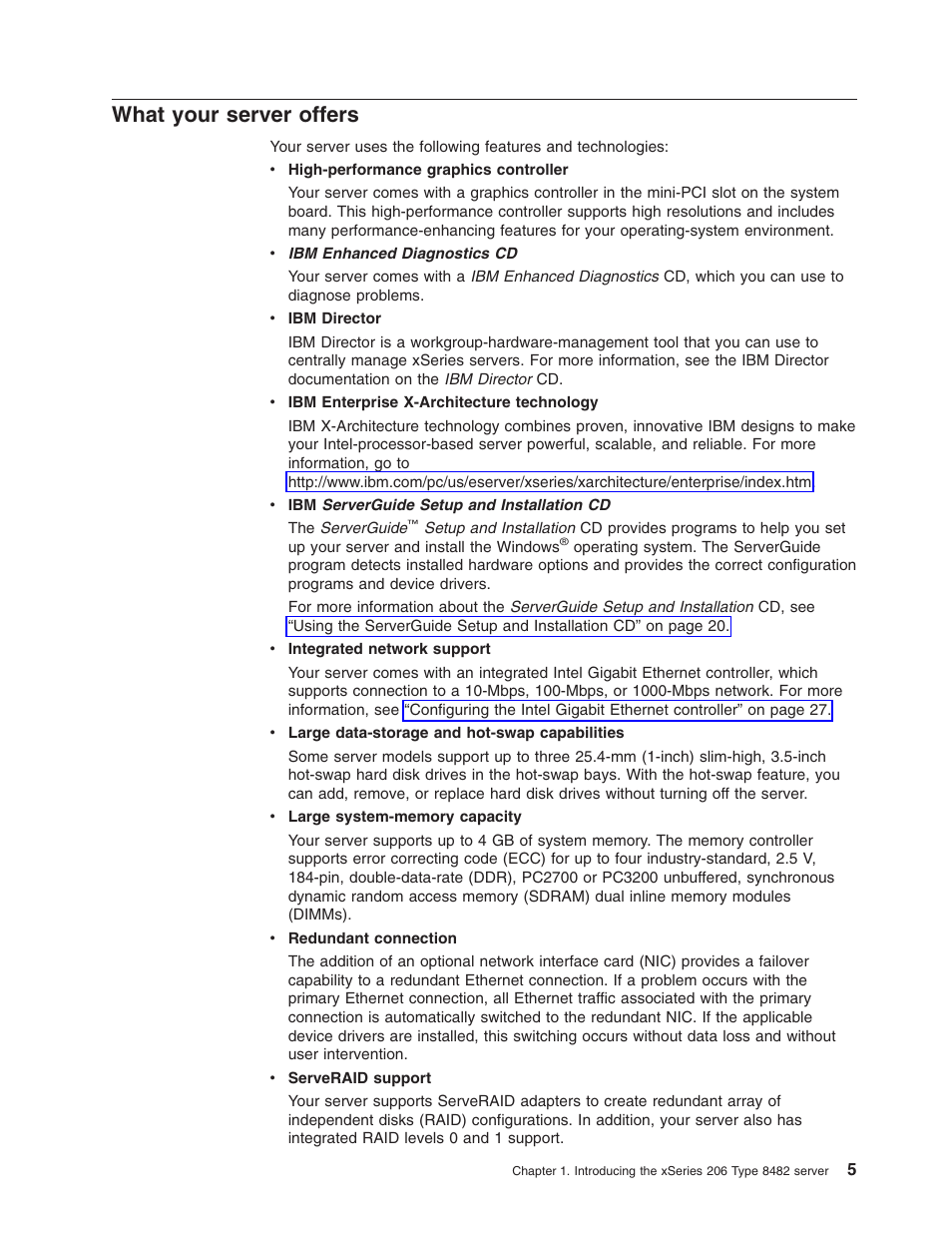 What your server offers

Your server uses the following features and technologies:

• High-performance graphics controller

Your server comes with a graphics controller in the mini-PCI slot on the system board. This high-performance controller supports high resolutions and includes many performance-enhancing features for your operating-system environment.

• IBM Enhanced Diagnostics CD

Your server comes with a IBM Enhanced Diagnostics CD, which you can use to diagnose problems.

• IBM Director

IBM Director is a workgroup-hardware-management tool that you can use to centrally manage xSeries servers. For more information, see the IBM Director documentation on the IBM Director CD.

• IBM Enterprise X-Architecture technology

IBM X-Architecture technology combines proven, innovative IBM designs to make your Intel-processor-based server powerful, scalable, and reliable. For more information, go to http://www.ibm.com/pc/us/eserver/xseries/xarchitecture/enterprise/index.htm.

• IBM ServerGuide Setup and Installation CD

The ServerGuide™ Setup and Installation CD provides programs to help you set up your server and install the Windows® operating system. The ServerGuide program detects installed hardware options and provides the correct configuration programs and device drivers.

For more information about the ServerGuide Setup and Installation CD, see "Using the ServerGuide Setup and Installation CD" on page 20.

• Integrated network support

Your server comes with an integrated Intel Gigabit Ethernet controller, which supports connection to a 10-Mbps, 100-Mbps, or 1000-Mbps network. For more information, see "Configuring the Intel Gigabit Ethernet controller" on page 27.

• Large data-storage and hot-swap capabilities

Some server models support up to three 25.4-mm (1-inch) slim-high, 3.5-inch hot-swap hard disk drives in the hot-swap bays. With the hot-swap feature, you can add, remove, or replace hard disk drives without turning off the server.

• Large system-memory capacity

Your server supports up to 4 GB of system memory. The memory controller supports error correcting code (ECC) for up to four industry-standard, 2.5 V, 184-pin, double-data-rate (DDR), PC2700 or PC3200 unbuffered, synchronous dynamic random access memory (SDRAM) dual inline memory modules (DIMMs).

• Redundant connection

The addition of an optional network interface card (NIC) provides a failover capability to a redundant Ethernet connection. If a problem occurs with the primary Ethernet connection, all Ethernet traffic associated with the primary connection is automatically switched to the redundant NIC. If the applicable device drivers are installed, this switching occurs without data loss and without user intervention.

• ServeRAID support

Your server supports ServeRAID adapters to create redundant array of independent disks (RAID) configurations. In addition, your server also has integrated RAID levels 0 and 1 support.

Chapter 1. Introducing the xSeries 206 Type 8482 server 5